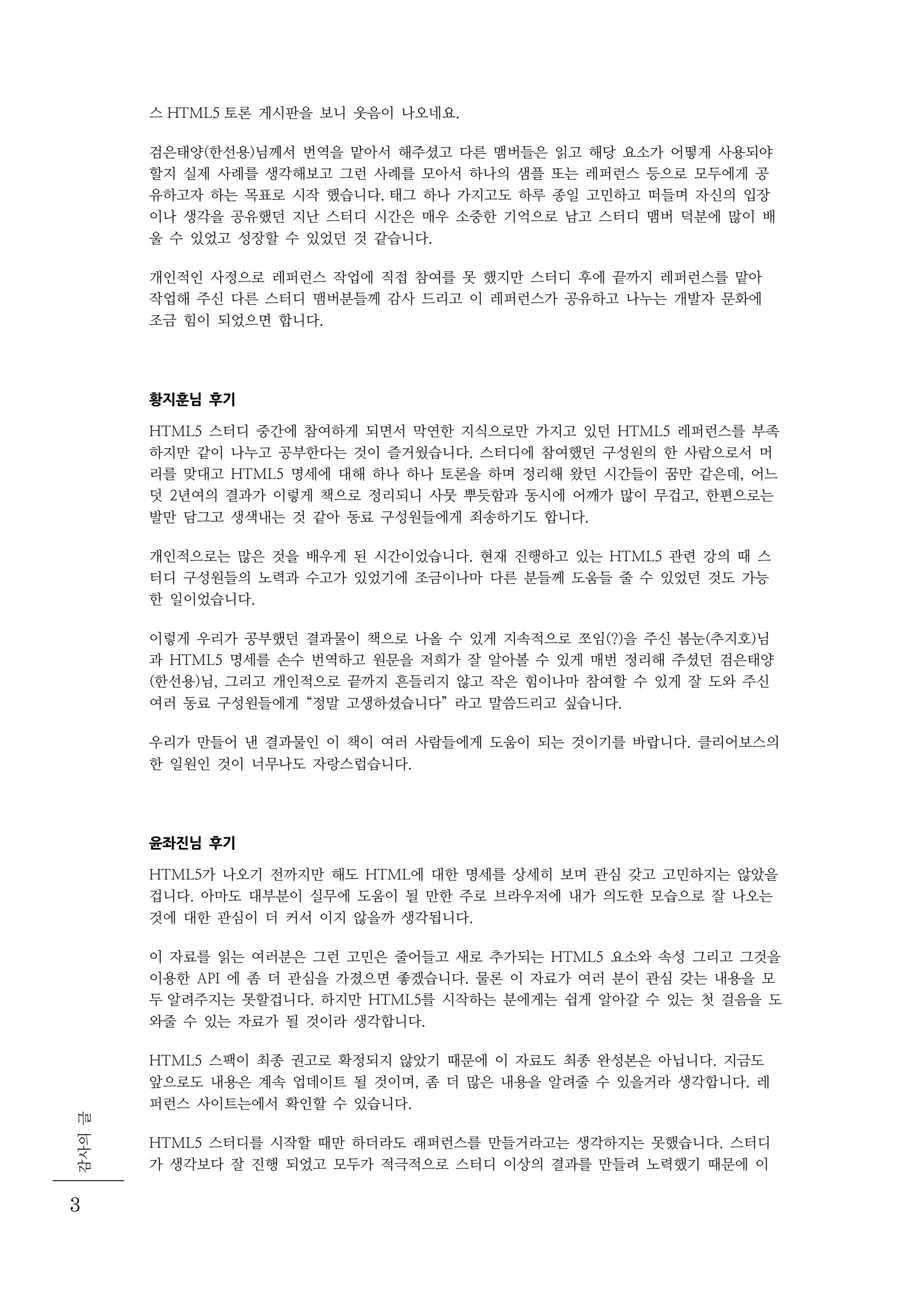 스 HTML5 토론 게시판을 보니 웃음이 나오네요.

검은태양(한선용)님께서 번역을 맡아서 해주셨고 다른 맴버들은 읽고 해당 요소가 어떻게 사용되야 할지 실제 사례를 생각해보고 그런 사례를 모아서 하나의 샘플 또는 레퍼런스 등으로 모두에게 공유하고자 하는 목표로 시작 했습니다. 태그 하나 가지고도 하루 종일 고민하고 떠들며 자신의 입장이나 생각을 공유했던 지난 스터디 시간은 매우 소중한 기억으로 남고 스터디 맴버 덕분에 많이 배울 수 있었고 성장할 수 있었던 것 같습니다.

개인적인 사정으로 레퍼런스 작업에 직접 참여를 못 했지만 스터디 후에 끝까지 레퍼런스를 맡아 작업해 주신 다른 스터디 맴버분들께 감사 드리고 이 레퍼런스가 공유하고 나누는 개발자 문화에 조금 힘이 되었으면 합니다.

황지훈님 후기

HTML5 스터디 중간에 참여하게 되면서 막연한 지식으로만 가지고 있던 HTML5 레퍼런스를 부족하지만 같이 나누고 공부한다는 것이 즐거웠습니다. 스터디에 참여했던 구성원의 한 사람으로서 머리를 맞대고 HTML5 명세에 대해 하나 하나 토론을 하며 정리해 왔던 시간들이 꿈만 같은데, 어느덧 2년여의 결과가 이렇게 책으로 정리되니 사뭇 뿌듯함과 동시에 어깨가 많이 무겁고, 한편으로는 발만 담그고 생색내는 것 같아 동료 구성원들에게 죄송하기도 합니다.

개인적으로는 많은 것을 배우게 된 시간이었습니다. 현재 진행하고 있는 HTML5 관련 강의 때 스터디 구성원들의 노력과 수고가 있었기에 조금이나마 다른 분들께 도움들 줄 수 있었던 것도 가능한 일이었습니다.

이렇게 우리가 공부했던 결과물이 책으로 나올 수 있게 지속적으로 쪼임(?)을 주신 봄눈(추지호)님과 HTML5 명세를 손수 번역하고 원문을 저희가 잘 알아볼 수 있게 매번 정리해 주셨던 검은태양(한선용)님, 그리고 개인적으로 끝까지 흔들리지 않고 작은 힘이나마 참여할 수 있게 잘 도와 주신 여러 동료 구성원들에게 “정말 고생하셨습니다” 라고 말씀드리고 싶습니다.

우리가 만들어 낸 결과물인 이 책이 여러 사람들에게 도움이 되는 것이기를 바랍니다. 클리어보스의 한 일원인 것이 너무나도 자랑스럽습니다.

윤좌진님 후기

HTML5가 나오기 전까지만 해도 HTML에 대한 명세를 상세히 보며 관심 갖고 고민하지는 않았을 겁니다. 아마도 대부분이 실무에 도움이 될 만한 주로 브라우저에 내가 의도한 모습으로 잘 나오는 것에 대한 관심이 더 커서 이지 않을까 생각됩니다.

이 자료를 읽는 여러분은 그런 고민은 줄어들고 새로 추가되는 HTML5 요소와 속성 그리고 그것을 이용한 API 에 좀 더 관심을 가졌으면 좋겠습니다. 물론 이 자료가 여러 분이 관심 갖는 내용을 모두 알려주지는 못할겁니다. 하지만 HTML5를 시작하는 분에게는 쉽게 알아갈 수 있는 첫 걸음을 도와줄 수 있는 자료가 될 것이라 생각합니다.

HTML5 스팩이 최종 권고로 확정되지 않았기 때문에 이 자료도 최종 완성본은 아닙니다. 지금도 앞으로도 내용은 계속 업데이트 될 것이며, 좀 더 많은 내용을 알려줄 수 있을거라 생각합니다. 레퍼런스 사이트는에서 확인할 수 있습니다.

HTML5 스터디를 시작할 때만 하더라도 래퍼런스를 만들거라고는 생각하지는 못했습니다. 스터디가 생각보다 잘 진행 되었고 모두가 적극적으로 스터디 이상의 결과를 만들려 노력했기 때문에 이

감사의 글

3